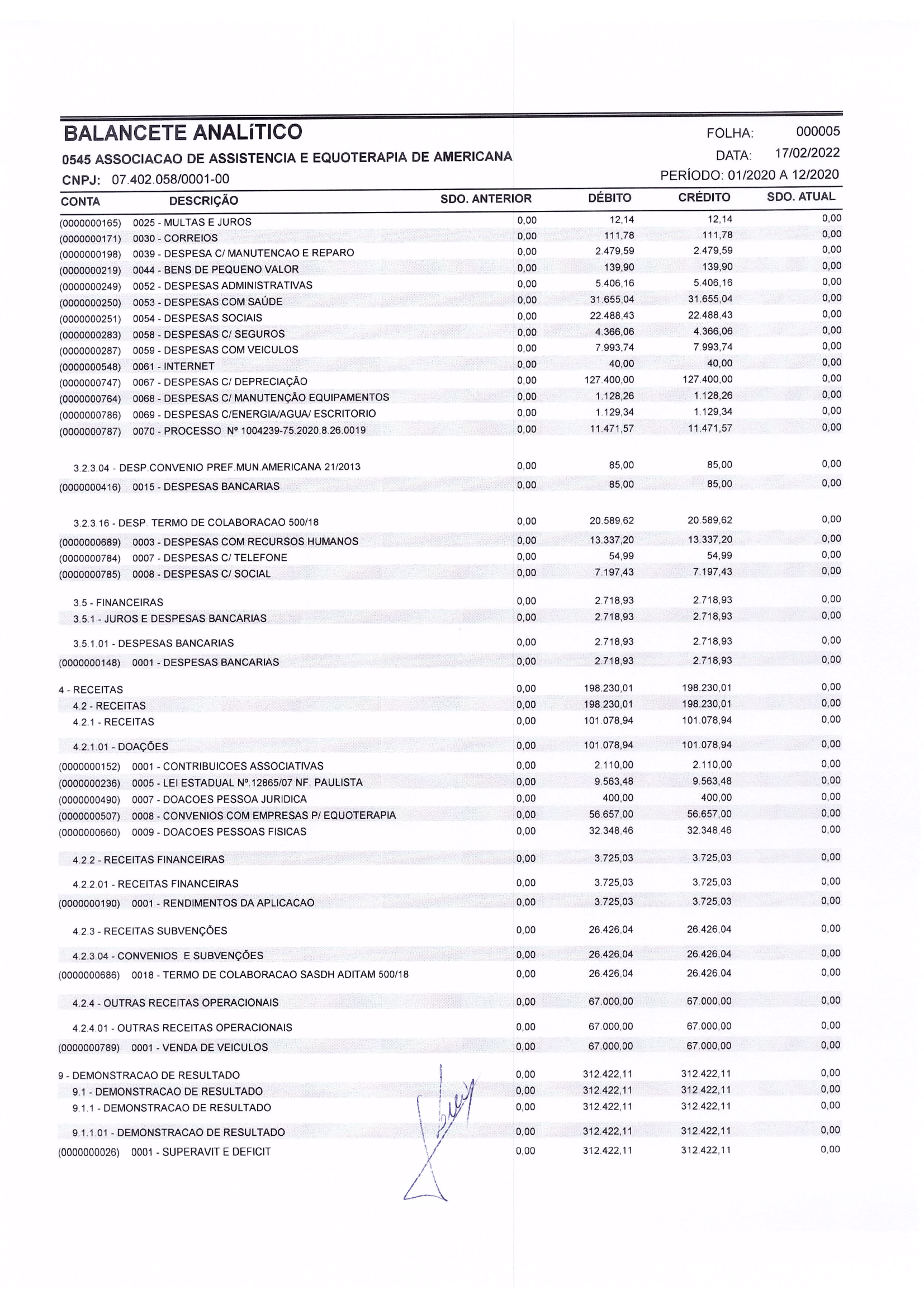 BALANCETE ANALíTICO

FOLHA: 000005

0545 ASSOCIACAO DE ASSISTENCIA E EQUOTERAPIA DE AMERICANA

DATA: 17/02/2022

CNPJ: 07.402.058/0001-00

PERÍODO: 01/2020 A 12/2020

| CONTA | DESCRIÇÃO | SDO. ANTERIOR | DÉBITO | CRÉDITO | SDO. ATUAL |
|---|---|---|---|---|---|
| (0000000165) | 0025 - MULTAS E JUROS | 0,00 | 12,14 | 12,14 | 0,00 |
| (0000000171) | 0030 - CORREIOS | 0,00 | 111,78 | 111,78 | 0,00 |
| (0000000198) | 0039 - DESPESA C/ MANUTENCAO E REPARO | 0,00 | 2.479,59 | 2.479,59 | 0,00 |
| (0000000219) | 0044 - BENS DE PEQUENO VALOR | 0,00 | 139,90 | 139,90 | 0,00 |
| (0000000249) | 0052 - DESPESAS ADMINISTRATIVAS | 0,00 | 5.406,16 | 5.406,16 | 0,00 |
| (0000000250) | 0053 - DESPESAS COM SAÚDE | 0,00 | 31.655,04 | 31.655,04 | 0,00 |
| (0000000251) | 0054 - DESPESAS SOCIAIS | 0,00 | 22.488,43 | 22.488,43 | 0,00 |
| (0000000283) | 0058 - DESPESAS C/ SEGUROS | 0,00 | 4.366,06 | 4.366,06 | 0,00 |
| (0000000287) | 0059 - DESPESAS COM VEICULOS | 0,00 | 7.993,74 | 7.993,74 | 0,00 |
| (0000000548) | 0061 - INTERNET | 0,00 | 40,00 | 40,00 | 0,00 |
| (0000000747) | 0067 - DESPESAS C/ DEPRECIAÇÃO | 0,00 | 127.400,00 | 127.400,00 | 0,00 |
| (0000000764) | 0068 - DESPESAS C/ MANUTENÇÃO EQUIPAMENTOS | 0,00 | 1.128,26 | 1.128,26 | 0,00 |
| (0000000786) | 0069 - DESPESAS C/ENERGIA/AGUA/ ESCRITORIO | 0,00 | 1.129,34 | 1.129,34 | 0,00 |
| (0000000787) | 0070 - PROCESSO Nº 1004239-75.2020.8.26.0019 | 0,00 | 11.471,57 | 11.471,57 | 0,00 |
| | 3.2.3.04 - DESP.CONVENIO PREF.MUN.AMERICANA 21/2013 | 0,00 | 85,00 | 85,00 | 0,00 |
| (0000000416) | 0015 - DESPESAS BANCARIAS | 0,00 | 85,00 | 85,00 | 0,00 |
| | 3.2.3.16 - DESP. TERMO DE COLABORACAO 500/18 | 0,00 | 20.589,62 | 20.589,62 | 0,00 |
| (0000000689) | 0003 - DESPESAS COM RECURSOS HUMANOS | 0,00 | 13.337,20 | 13.337,20 | 0,00 |
| (0000000784) | 0007 - DESPESAS C/ TELEFONE | 0,00 | 54,99 | 54,99 | 0,00 |
| (0000000785) | 0008 - DESPESAS C/ SOCIAL | 0,00 | 7.197,43 | 7.197,43 | 0,00 |
| | 3.5 - FINANCEIRAS | 0,00 | 2.718,93 | 2.718,93 | 0,00 |
| | 3.5.1 - JUROS E DESPESAS BANCARIAS | 0,00 | 2.718,93 | 2.718,93 | 0,00 |
| | 3.5.1.01 - DESPESAS BANCARIAS | 0,00 | 2.718,93 | 2.718,93 | 0,00 |
| (0000000148) | 0001 - DESPESAS BANCARIAS | 0,00 | 2.718,93 | 2.718,93 | 0,00 |
| | 4 - RECEITAS | 0,00 | 198.230,01 | 198.230,01 | 0,00 |
| | 4.2 - RECEITAS | 0,00 | 198.230,01 | 198.230,01 | 0,00 |
| | 4.2.1 - RECEITAS | 0,00 | 101.078,94 | 101.078,94 | 0,00 |
| | 4.2.1.01 - DOAÇÕES | 0,00 | 101.078,94 | 101.078,94 | 0,00 |
| (0000000152) | 0001 - CONTRIBUICOES ASSOCIATIVAS | 0,00 | 2.110,00 | 2.110,00 | 0,00 |
| (0000000236) | 0005 - LEI ESTADUAL Nº.12865/07 NF. PAULISTA | 0,00 | 9.563,48 | 9.563,48 | 0,00 |
| (0000000490) | 0007 - DOACOES PESSOA JURIDICA | 0,00 | 400,00 | 400,00 | 0,00 |
| (0000000507) | 0008 - CONVENIOS COM EMPRESAS P/ EQUOTERAPIA | 0,00 | 56.657,00 | 56.657,00 | 0,00 |
| (0000000660) | 0009 - DOACOES PESSOAS FISICAS | 0,00 | 32.348,46 | 32.348,46 | 0,00 |
| | 4.2.2 - RECEITAS FINANCEIRAS | 0,00 | 3.725,03 | 3.725,03 | 0,00 |
| | 4.2.2.01 - RECEITAS FINANCEIRAS | 0,00 | 3.725,03 | 3.725,03 | 0,00 |
| (0000000190) | 0001 - RENDIMENTOS DA APLICACAO | 0,00 | 3.725,03 | 3.725,03 | 0,00 |
| | 4.2.3 - RECEITAS SUBVENÇÕES | 0,00 | 26.426,04 | 26.426,04 | 0,00 |
| | 4.2.3.04 - CONVENIOS E SUBVENÇÕES | 0,00 | 26.426,04 | 26.426,04 | 0,00 |
| (0000000686) | 0018 - TERMO DE COLABORACAO SASDH ADITAM 500/18 | 0,00 | 26.426,04 | 26.426,04 | 0,00 |
| | 4.2.4 - OUTRAS RECEITAS OPERACIONAIS | 0,00 | 67.000,00 | 67.000,00 | 0,00 |
| | 4.2.4.01 - OUTRAS RECEITAS OPERACIONAIS | 0,00 | 67.000,00 | 67.000,00 | 0,00 |
| (0000000789) | 0001 - VENDA DE VEICULOS | 0,00 | 67.000,00 | 67.000,00 | 0,00 |
| | 9 - DEMONSTRACAO DE RESULTADO | 0,00 | 312.422,11 | 312.422,11 | 0,00 |
| | 9.1 - DEMONSTRACAO DE RESULTADO | 0,00 | 312.422,11 | 312.422,11 | 0,00 |
| | 9.1.1 - DEMONSTRACAO DE RESULTADO | 0,00 | 312.422,11 | 312.422,11 | 0,00 |
| | 9.1.1.01 - DEMONSTRACAO DE RESULTADO | 0,00 | 312.422,11 | 312.422,11 | 0,00 |
| (0000000026) | 0001 - SUPERAVIT E DEFICIT | 0,00 | 312.422,11 | 312.422,11 | 0,00 |